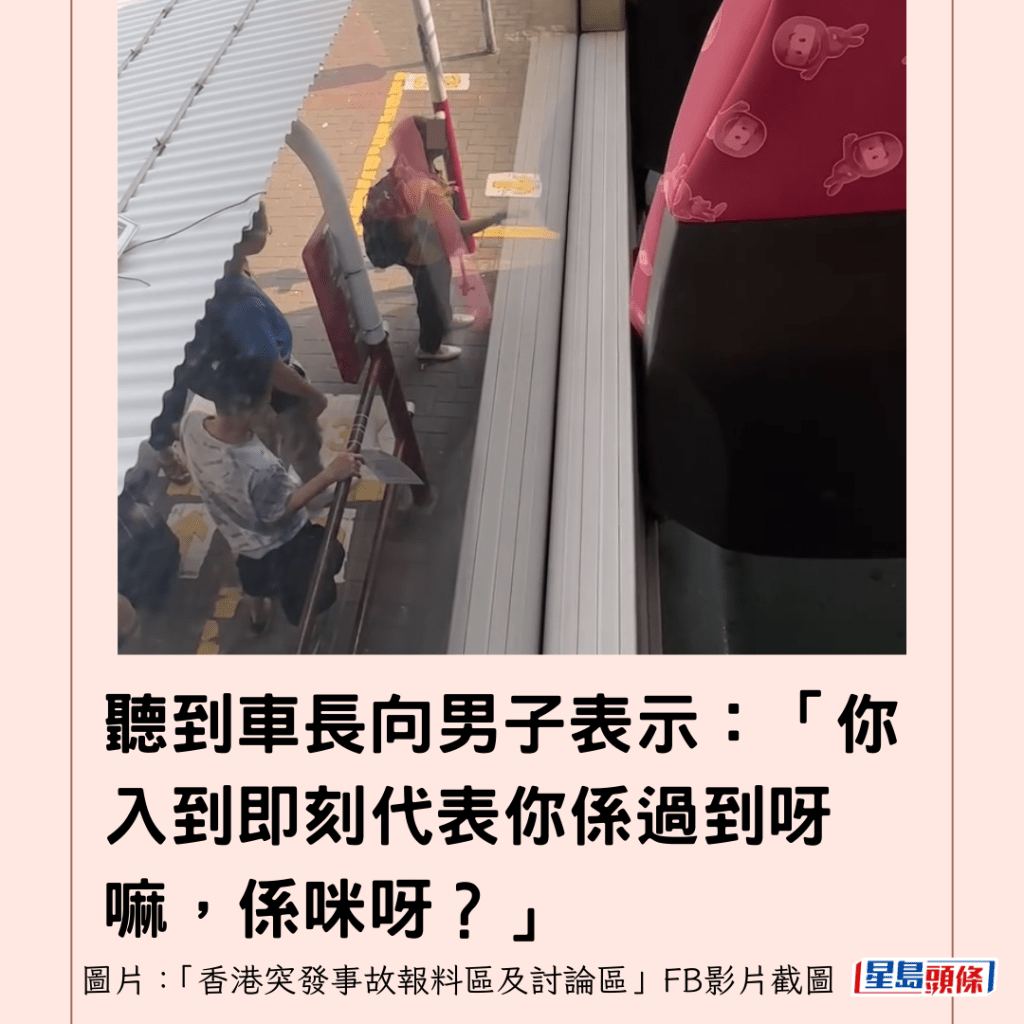 聽到車長向男子表示：「你入到即刻代表你係過到呀嘛，係咪呀？」

圖片：「香港突發事故報料區及討論區」FB影片截圖

星島頭條